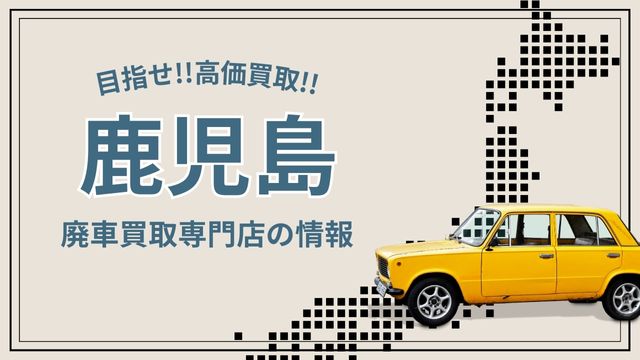 目指せ!!高価買取!!

鹿児島

廃車買取専門店の情報